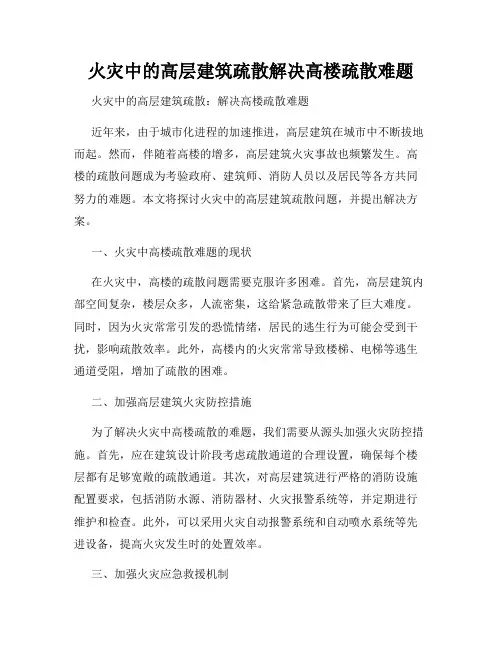 火灾中的高层建筑疏散解决高楼疏散难题

火灾中的高层建筑疏散：解决高楼疏散难题

近年来，由于城市化进程的加速推进，高层建筑在城市中不断拔地而起。然而，伴随着高楼的增多，高层建筑火灾事故也频繁发生。高楼的疏散问题成为考验政府、建筑师、消防人员以及居民等各方共同努力的难题。本文将探讨火灾中的高层建筑疏散问题，并提出解决方案。

一、火灾中高楼疏散难题的现状

在火灾中，高楼的疏散问题需要克服许多困难。首先，高层建筑内部空间复杂，楼层众多，人流密集，这给紧急疏散带来了巨大难度。同时，因为火灾常常引发的恐慌情绪，居民的逃生行为可能会受到干扰，影响疏散效率。此外，高楼内的火灾常常导致楼梯、电梯等逃生通道受阻，增加了疏散的困难。

二、加强高层建筑火灾防控措施

为了解决火灾中高楼疏散的难题，我们需要从源头加强火灾防控措施。首先，应在建筑设计阶段考虑疏散通道的合理设置，确保每个楼层都有足够宽敞的疏散通道。其次，对高层建筑进行严格的消防设施配置要求，包括消防水源、消防器材、火灾报警系统等，并定期进行维护和检查。此外，可以采用火灾自动报警系统和自动喷水系统等先进设备，提高火灾发生时的处置效率。

三、加强火灾应急救援机制